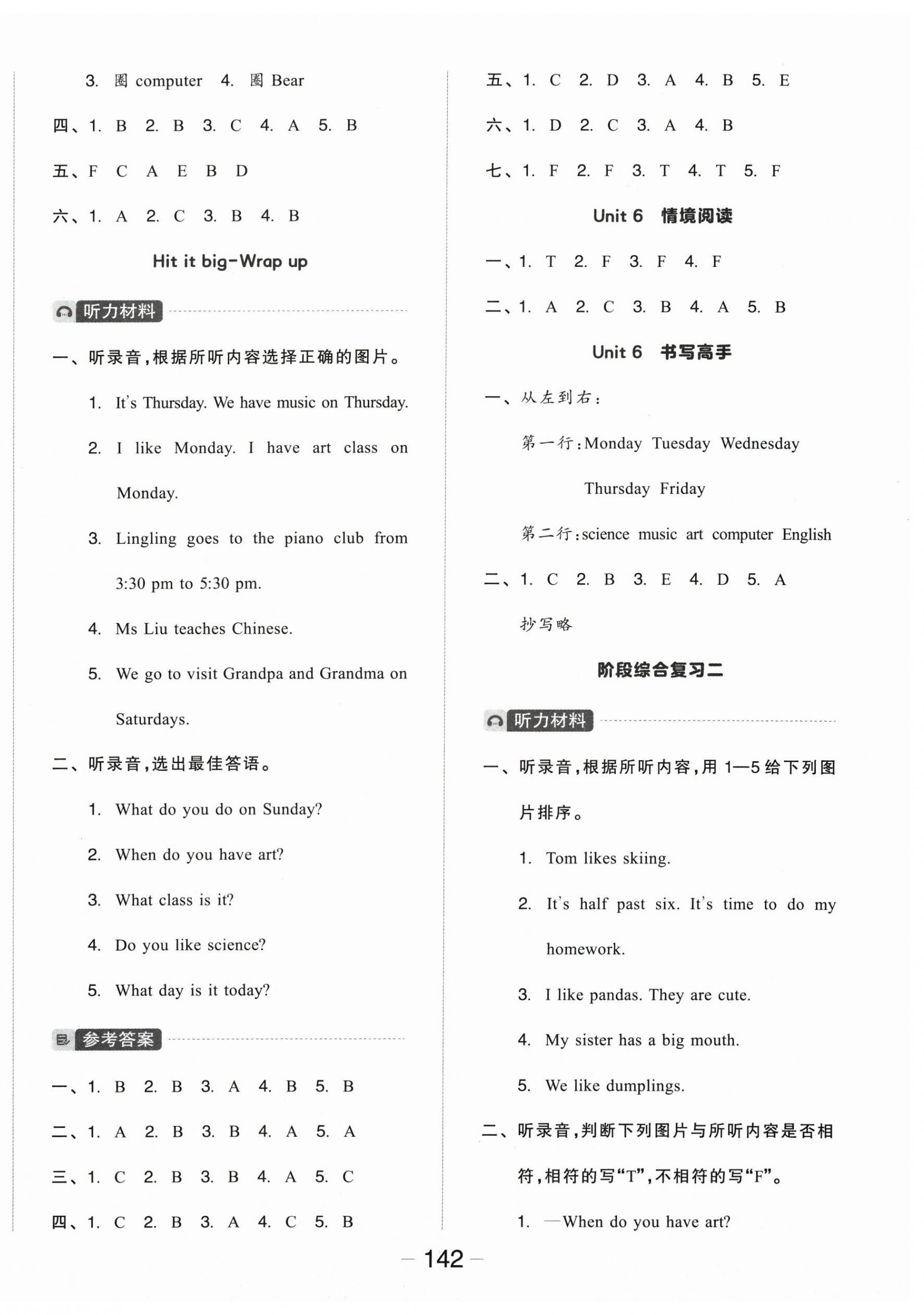 3. 圈 computer 4. 圈 Bear

四、1. B 2. B 3. C 4. A 5. B

五、F C A E B D

六、1. A 2. C 3. B 4. B

Hit it big-Wrap up

听力材料

一、听录音，根据所听内容选择正确的图片。

1. It's Thursday. We have music on Thursday.

2. I like Monday. I have art class on Monday.

3. Lingling goes to the piano club from 3:30 pm to 5:30 pm.

4. Ms Liu teaches Chinese.

5. We go to visit Grandpa and Grandma on Saturdays.

二、听录音，选出最佳答语。

1. What do you do on Sunday?

2. When do you have art?

3. What class is it?

4. Do you like science?

5. What day is it today?

参考答案

一、1. B 2. B 3. A 4. B 5. B

二、1. A 2. B 3. B 4. A 5. A

三、1. C 2. B 3. B 4. A 5. C

四、1. C 2. B 3. A 4. C 5. B

五、1. C 2. D 3. A 4. B 5. E

六、1. D 2. C 3. A 4. B

七、1. F 2. F 3. T 4. T 5. F

Unit 6 情境阅读

一、1. T 2. F 3. F 4. F

二、1. A 2. C 3. B 4. A 5. B

Unit 6 书写高手

一、从左到右：

第一行：Monday Tuesday Wednesday Thursday Friday

第二行：science music art computer English

二、1. C 2. B 3. E 4. D 5. A

抄写略

阶段综合复习二

听力材料

一、听录音，根据所听内容，用 1—5 给下列图片排序。

1. Tom likes skiing.

2. It's half past six. It's time to do my homework.

3. I like pandas. They are cute.

4. My sister has a big mouth.

5. We like dumplings.

二、听录音，判断下列图片与所听内容是否相符，相符的写“T”，不相符的写“F”。

1. —When do you have art?

— 142 —